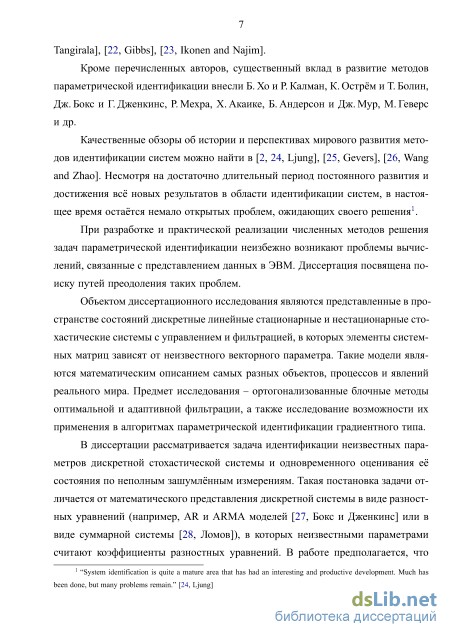 7

Tangirala], [22, Gibbs], [23, Ikonen and Najim].

Кроме перечисленных авторов, существенный вклад в развитие методов параметрической идентификации внесли Б. Хо и Р. Калман, К. Острём и Т. Болин, Дж. Бокс и Г. Дженкинс, Р. Мехра, Х. Акаике, Б. Андерсон и Дж. Мур, М. Геверс и др.

Качественные обзоры об истории и перспективах мирового развития методов идентификации систем можно найти в [2, 24, Ljung], [25, Gevers], [26, Wang and Zhao]. Несмотря на достаточно длительный период постоянного развития и достижения всё новых результатов в области идентификации систем, в настоящее время остаётся немало открытых проблем, ожидающих своего решения$^1$.

При разработке и практической реализации численных методов решения задач параметрической идентификации неизбежно возникают проблемы вычислений, связанные с представлением данных в ЭВМ. Диссертация посвящена поиску путей преодоления таких проблем.

Объектом диссертационного исследования являются представленные в пространстве состояний дискретные линейные стационарные и нестационарные стохастические системы с управлением и фильтрацией, в которых элементы системных матриц зависят от неизвестного векторного параметра. Такие модели являются математическим описанием самых разных объектов, процессов и явлений реального мира. Предмет исследования – ортогонализованные блочные методы оптимальной и адаптивной фильтрации, а также исследование возможности их применения в алгоритмах параметрической идентификации градиентного типа.

В диссертации рассматривается задача идентификации неизвестных параметров дискретной стохастической системы и одновременного оценивания её состояния по неполным зашумлённым измерениям. Такая постановка задачи отличается от математического представления дискретной системы в виде разностных уравнений (например, AR и ARMA моделей [27, Бокс и Дженкинс] или в виде суммарной системы [28, Ломов]), в которых неизвестными параметрами считают коэффициенты разностных уравнений. В работе предполагается, что

$^1$ "System identification is quite a mature area that has had an interesting and productive development. Much has been done, but many problems remain." [24, Ljung]

dsLib.net
библиотека диссертаций